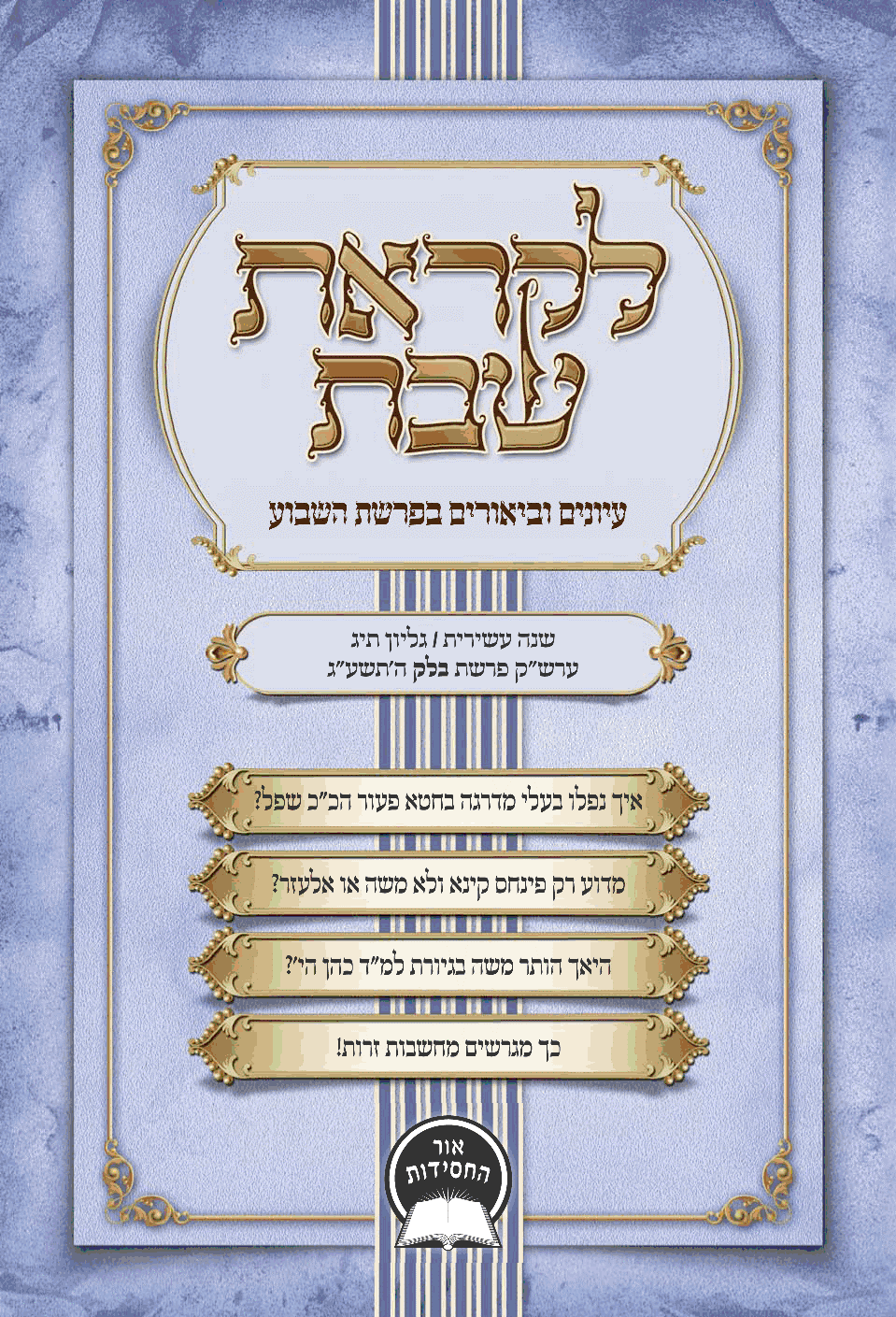 לקראת
שבת

עיונים וביאורים בפרשת השבוע

שנה עשירית / גליון תיג
ערש"ק פרשת בלק ה'תשע"ג

איך נפלו בעלי מדרגה בחטא פעור הכ"כ שפל?

מדוע רק פינחס קינא ולא משה או אלעזר?

היאך הותר משה בגיורת למ"ד כהן הי'?

כך מגרשים מחשבות זרות!

אור
החסידות